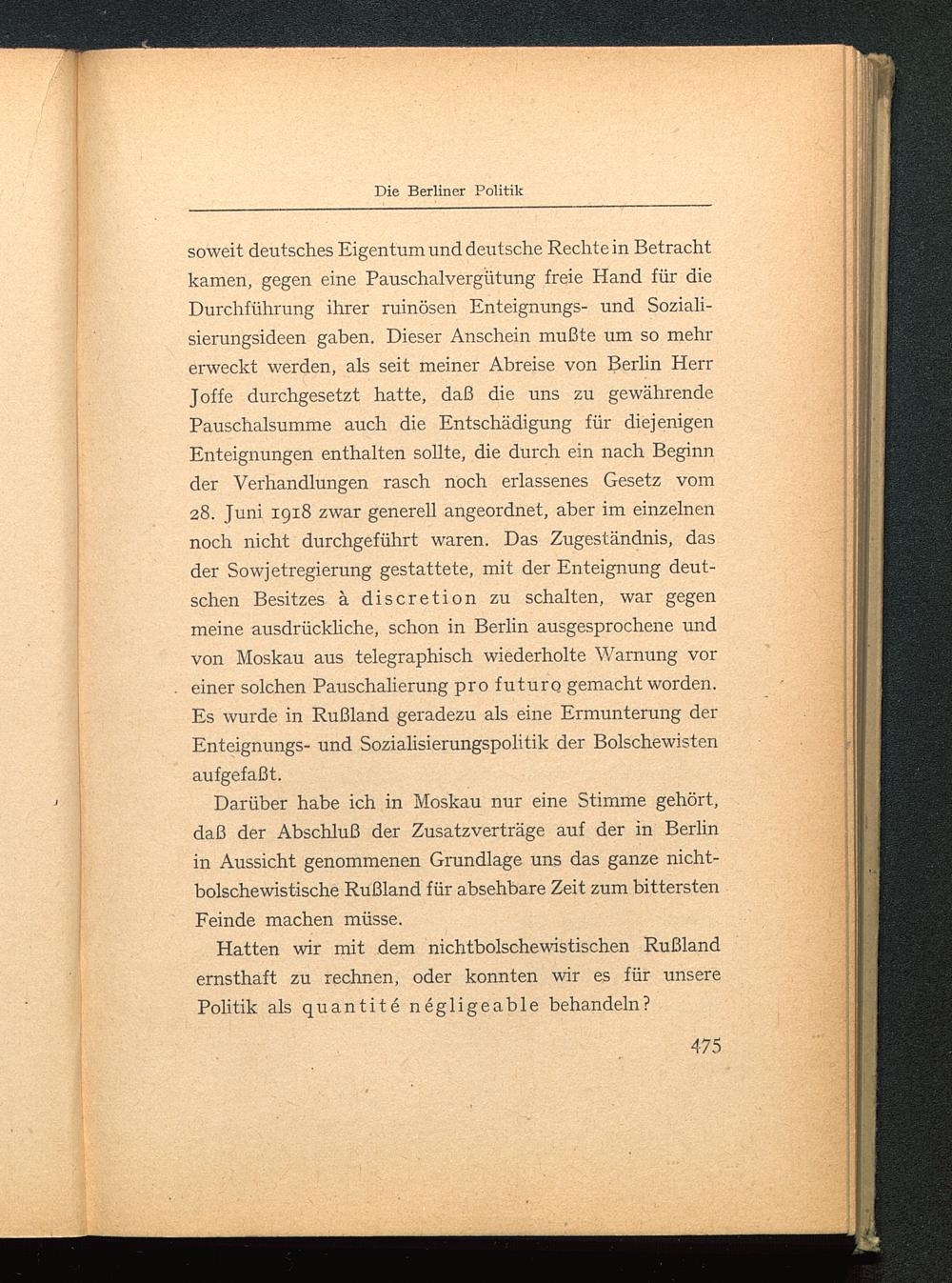 Die Berliner Politik

soweit deutsches Eigentum und deutsche Rechte in Betracht kamen, gegen eine Pauschalvergütung freie Hand für die Durchführung ihrer ruinösen Enteignungs- und Sozialisierungsideen gaben. Dieser Anschein mußte um so mehr erweckt werden, als seit meiner Abreise von Berlin Herr Joffe durchgesetzt hatte, daß die uns zu gewährende Pauschalsumme auch die Entschädigung für diejenigen Enteignungen enthalten sollte, die durch ein nach Beginn der Verhandlungen rasch noch erlassenes Gesetz vom 28. Juni 1918 zwar generell angeordnet, aber im einzelnen noch nicht durchgeführt waren. Das Zugeständnis, das der Sowjetregierung gestattete, mit der Enteignung deutschen Besitzes à discretion zu schalten, war gegen meine ausdrückliche, schon in Berlin ausgesprochene und von Moskau aus telegraphisch wiederholte Warnung vor einer solchen Pauschalierung pro futuro gemacht worden. Es wurde in Rußland geradezu als eine Ermunterung der Enteignungs- und Sozialisierungspolitik der Bolschewisten aufgefaßt.

Darüber habe ich in Moskau nur eine Stimme gehört, daß der Abschluß der Zusatzverträge auf der in Berlin in Aussicht genommenen Grundlage uns das ganze nichtbolschewistische Rußland für absehbare Zeit zum bittersten Feinde machen müsse.

Hatten wir mit dem nichtbolschewistischen Rußland ernsthaft zu rechnen, oder konnten wir es für unsere Politik als quantité négligeable behandeln?

475